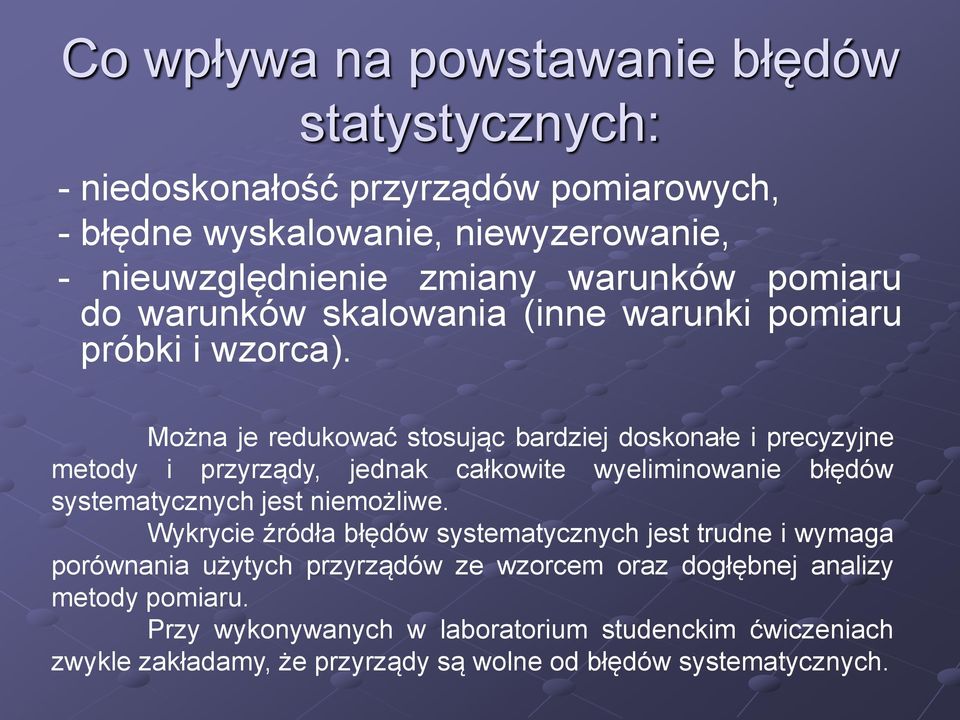 Co wpływa na powstawanie błędów statystycznych:

- niedoskonałość przyrządów pomiarowych,
- błędne wyskalowanie, niewyzerowanie,
- nieuwzględnienie zmiany warunków pomiaru do warunków skalowania (inne warunki pomiaru próbki i wzorca).

Można je redukować stosując bardziej doskonałe i precyzyjne metody i przyrządy, jednak całkowite wyeliminowanie błędów systematycznych jest niemożliwe.

Wykrycie źródła błędów systematycznych jest trudne i wymaga porównania użytych przyrządów ze wzorcem oraz dogłębnej analizy metody pomiaru.

Przy wykonywanych w laboratorium studenckim ćwiczeniach zwykle zakładamy, że przyrządy są wolne od błędów systematycznych.